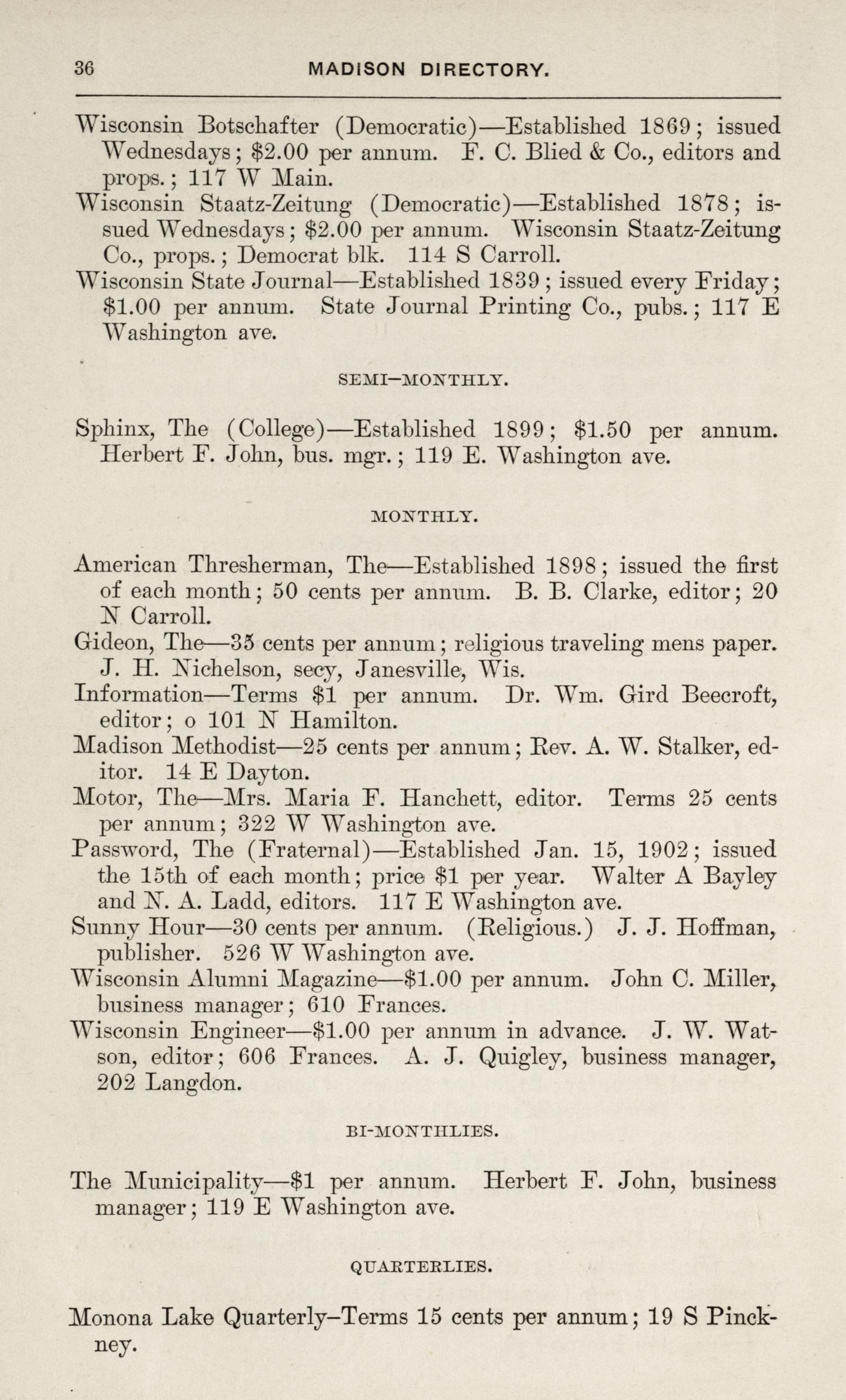 36 MADISON DIRECTORY.

Wisconsin Botschafter (Democratic)—Established 1869; issued Wednesdays; \$2.00 per annum. F. C. Blied & Co., editors and props.; 117 W Main.

Wisconsin Staatz-Zeitung (Democratic)—Established 1878; issued Wednesdays; \$2.00 per annum. Wisconsin Staatz-Zeitung Co., props.; Democrat blk. 114 S Carroll.

Wisconsin State Journal—Established 1839; issued every Friday; \$1.00 per annum. State Journal Printing Co., pubs.; 117 E Washington ave.

SEMI—MONTHLY.

Sphinx, The (College)—Established 1899; \$1.50 per annum. Herbert F. John, bus. mgr.; 119 E. Washington ave.

MONTHLY.

American Thresherman, The—Established 1898; issued the first of each month; 50 cents per annum. B. B. Clarke, editor; 20 N Carroll.

Gideon, The—35 cents per annum; religious traveling mens paper. J. H. Nichelson, secy, Janesville, Wis.

Information—Terms \$1 per annum. Dr. Wm. Gird Beecroft, editor; o 101 N Hamilton.

Madison Methodist—25 cents per annum; Rev. A. W. Stalker, editor. 14 E Dayton.

Motor, The—Mrs. Maria F. Hanchett, editor. Terms 25 cents per annum; 322 W Washington ave.

Password, The (Fraternal)—Established Jan. 15, 1902; issued the 15th of each month; price \$1 per year. Walter A Bayley and N. A. Ladd, editors. 117 E Washington ave.

Sunny Hour—30 cents per annum. (Religious.) J. J. Hoffman, publisher. 526 W Washington ave.

Wisconsin Alumni Magazine—\$1.00 per annum. John C. Miller, business manager; 610 Frances.

Wisconsin Engineer—\$1.00 per annum in advance. J. W. Watson, editor; 606 Frances. A. J. Quigley, business manager, 202 Langdon.

BI-MONTHLIES.

The Municipality—\$1 per annum. Herbert F. John, business manager; 119 E Washington ave.

QUARTERLIES.

Monona Lake Quarterly–Terms 15 cents per annum; 19 S Pinckney.